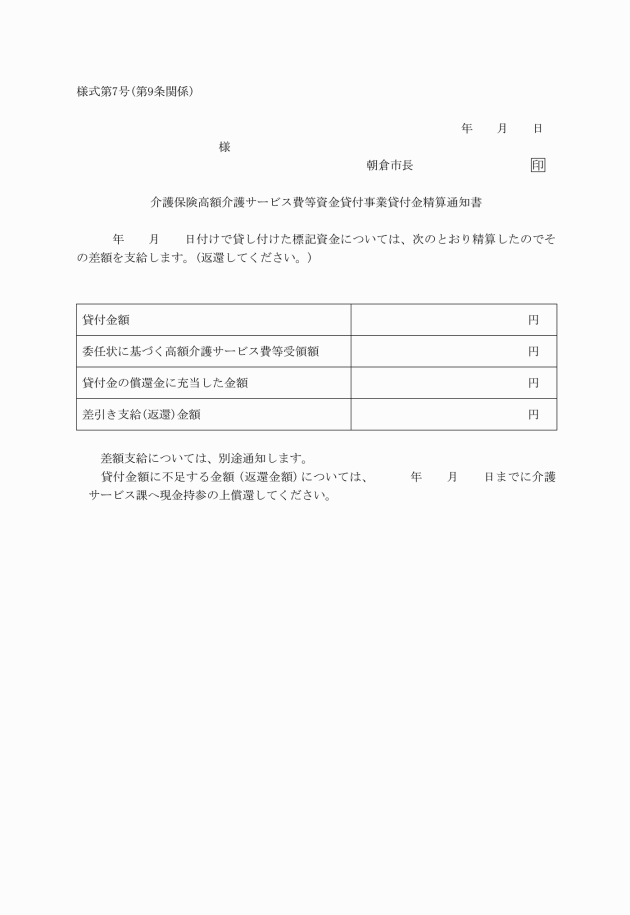 様式第7号(第9条関係)

年　月　日

様

朝倉市長　印

介護保険高額介護サービス費等資金貸付事業貸付金精算通知書

年　月　日付けで貸し付けた標記資金については、次のとおり精算したのでその差額を支給します。(返還してください。)

| 貸付金額 | 円 |
|---|---|
| 委任状に基づく高額介護サービス費等受領額 | 円 |
| 貸付金の償還金に充当した金額 | 円 |
| 差引き支給(返還)金額 | 円 |

差額支給については、別途通知します。

貸付金額に不足する金額(返還金額)については、　年　月　日までに介護サービス課へ現金持参の上償還してください。